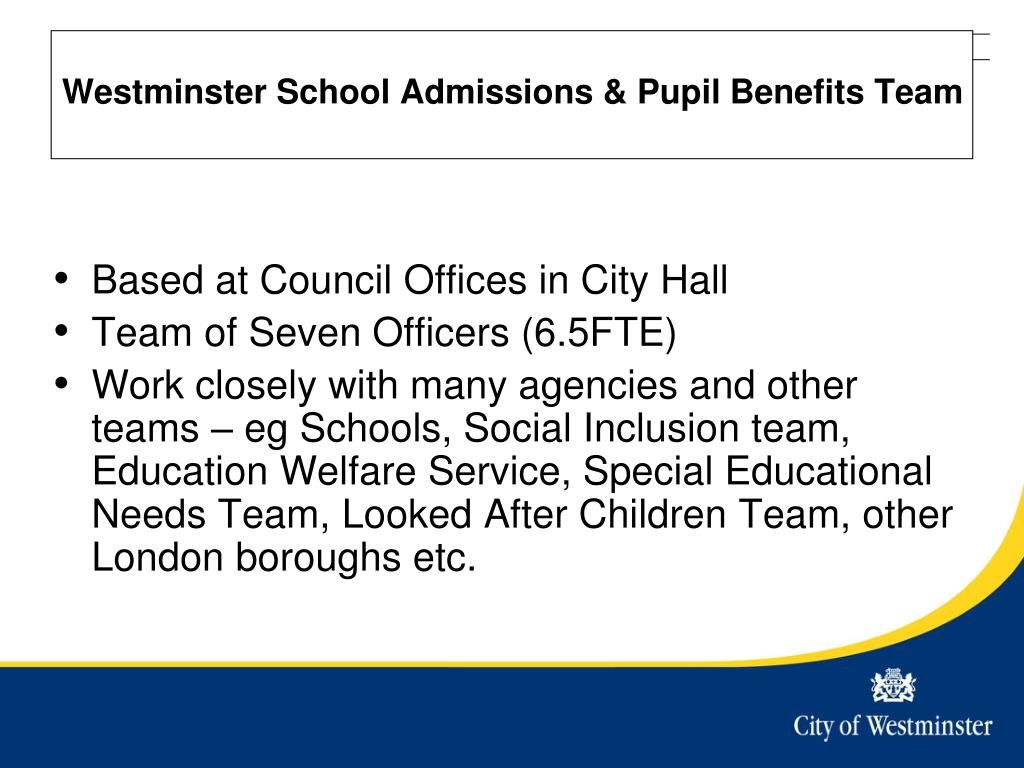 Westminster School Admissions & Pupil Benefits Team

• Based at Council Offices in City Hall
• Team of Seven Officers (6.5FTE)
• Work closely with many agencies and other teams – eg Schools, Social Inclusion team, Education Welfare Service, Special Educational Needs Team, Looked After Children Team, other London boroughs etc.

City of Westminster